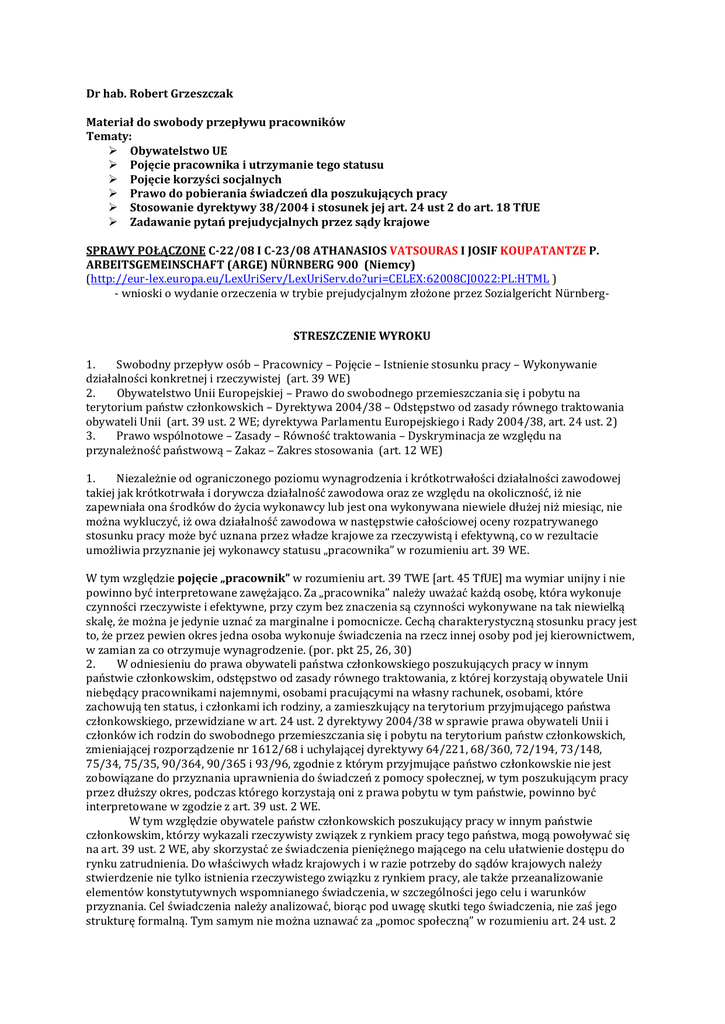 Dr hab. Robert Grzeszczak

Materiał do swobody przepływu pracowników
Tematy:
➢ Obywatelstwo UE
➢ Pojęcie pracownika i utrzymanie tego statusu
➢ Pojęcie korzyści socjalnych
➢ Prawo do pobierania świadczeń dla poszukujących pracy
➢ Stosowanie dyrektywy 38/2004 i stosunek jej art. 24 ust 2 do art. 18 TfUE
➢ Zadawanie pytań prejudycjalnych przez sądy krajowe

SPRAWY POŁĄCZONE C-22/08 I C-23/08 ATHANASIOS VATSOURAS I JOSIF KOUPATANTZE P. ARBEITSGEMEINSCHAFT (ARGE) NÜRNBERG 900 (Niemcy)
(http://eur-lex.europa.eu/LexUriServ/LexUriServ.do?uri=CELEX:62008CJ0022:PL:HTML )
- wnioski o wydanie orzeczenia w trybie prejudycjalnym złożone przez Sozialgericht Nürnberg-

STRESZCZENIE WYROKU

1. Swobodny przepływ osób – Pracownicy – Pojęcie – Istnienie stosunku pracy – Wykonywanie działalności konkretnej i rzeczywistej (art. 39 WE)
2. Obywatelstwo Unii Europejskiej – Prawo do swobodnego przemieszczania się i pobytu na terytorium państw członkowskich – Dyrektywa 2004/38 – Odstępstwo od zasady równego traktowania obywateli Unii (art. 39 ust. 2 WE; dyrektywa Parlamentu Europejskiego i Rady 2004/38, art. 24 ust. 2)
3. Prawo wspólnotowe – Zasady – Równość traktowania – Dyskryminacja ze względu na przynależność państwową – Zakaz – Zakres stosowania (art. 12 WE)

1. Niezależnie od ograniczonego poziomu wynagrodzenia i krótkotrwałości działalności zawodowej takiej jak krótkotrwała i dorywcza działalność zawodowa oraz ze względu na okoliczność, iż nie zapewniała ona środków do życia wykonawcy lub jest ona wykonywana niewiele dłużej niż miesiąc, nie można wykluczyć, iż owa działalność zawodowa w następstwie całościowej oceny rozpatrywanego stosunku pracy może być uznana przez władze krajowe za rzeczywistą i efektywną, co w rezultacie umożliwia przyznanie jej wykonawcy statusu „pracownika" w rozumieniu art. 39 WE.

W tym względzie pojęcie „pracownik" w rozumieniu art. 39 TWE [art. 45 TfUE] ma wymiar unijny i nie powinno być interpretowane zawężająco. Za „pracownika" należy uważać każdą osobę, która wykonuje czynności rzeczywiste i efektywne, przy czym bez znaczenia są czynności wykonywane na tak niewielką skalę, że można je jedynie uznać za marginalne i pomocnicze. Cechą charakterystyczną stosunku pracy jest to, że przez pewien okres jedna osoba wykonuje świadczenia na rzecz innej osoby pod jej kierownictwem, w zamian za co otrzymuje wynagrodzenie. (por. pkt 25, 26, 30)
2. W odniesieniu do prawa obywateli państwa członkowskiego poszukujących pracy w innym państwie członkowskim, odstępstwo od zasady równego traktowania, z której korzystają obywatele Unii niebędący pracownikami najemnymi, osobami pracującymi na własny rachunek, osobami, które zachowują ten status, i członkami ich rodziny, a zamieszkujący na terytorium przyjmującego państwa członkowskiego, przewidziane w art. 24 ust. 2 dyrektywy 2004/38 w sprawie prawa obywateli Unii i członków ich rodzin do swobodnego przemieszczania się i pobytu na terytorium państw członkowskich, zmieniającej rozporządzenie nr 1612/68 i uchylającej dyrektywy 64/221, 68/360, 72/194, 73/148, 75/34, 75/35, 90/364, 90/365 i 93/96, zgodnie z którym przyjmujące państwo członkowskie nie jest zobowiązane do przyznania uprawnienia do świadczeń z pomocy społecznej, w tym poszukującym pracy przez dłuższy okres, podczas którego korzystają oni z prawa pobytu w tym państwie, powinno być interpretowane w zgodzie z art. 39 ust. 2 WE.

W tym względzie obywatele państw członkowskich poszukujący pracy w innym państwie członkowskim, którzy wykazali rzeczywisty związek z rynkiem pracy tego państwa, mogą powoływać się na art. 39 ust. 2 WE, aby skorzystać ze świadczenia pieniężnego mającego na celu ułatwienie dostępu do rynku zatrudnienia. Do właściwych władz krajowych i w razie potrzeby do sądów krajowych należy stwierdzenie nie tylko istnienia rzeczywistego związku z rynkiem pracy, ale także przeanalizowanie elementów konstytutywnych wspomnianego świadczenia, w szczególności jego celu i warunków przyznania. Cel świadczenia należy analizować, biorąc pod uwagę skutki tego świadczenia, nie zaś jego strukturę formalną. Tym samym nie można uznawać za „pomoc społeczną" w rozumieniu art. 24 ust. 2